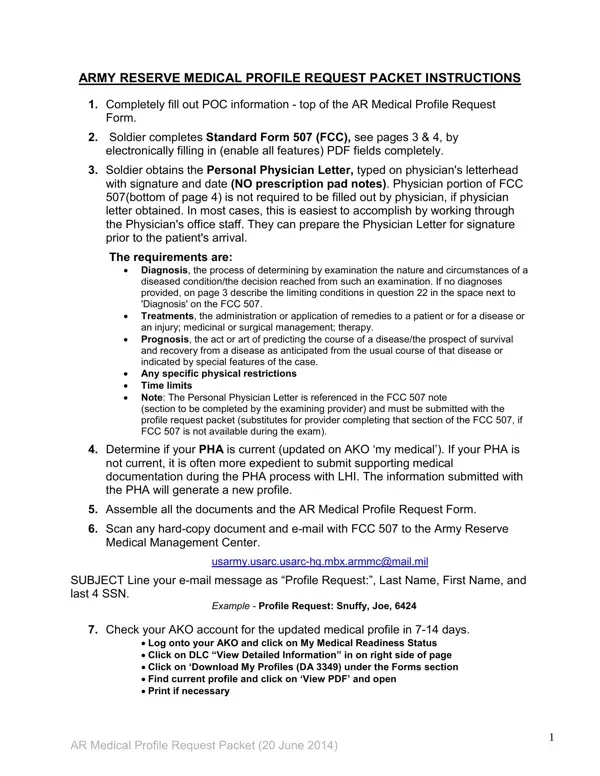 ARMY RESERVE MEDICAL PROFILE REQUEST PACKET INSTRUCTIONS

1. Completely fill out POC information - top of the AR Medical Profile Request Form.

2. Soldier completes Standard Form 507 (FCC), see pages 3 & 4, by electronically filling in (enable all features) PDF fields completely.

3. Soldier obtains the Personal Physician Letter, typed on physician's letterhead with signature and date (NO prescription pad notes). Physician portion of FCC 507(bottom of page 4) is not required to be filled out by physician, if physician letter obtained. In most cases, this is easiest to accomplish by working through the Physician's office staff. They can prepare the Physician Letter for signature prior to the patient's arrival.

The requirements are:
• Diagnosis, the process of determining by examination the nature and circumstances of a diseased condition/the decision reached from such an examination. If no diagnoses provided, on page 3 describe the limiting conditions in question 22 in the space next to 'Diagnosis' on the FCC 507.
• Treatments, the administration or application of remedies to a patient or for a disease or an injury; medicinal or surgical management; therapy.
• Prognosis, the act or art of predicting the course of a disease/the prospect of survival and recovery from a disease as anticipated from the usual course of that disease or indicated by special features of the case.
• Any specific physical restrictions
• Time limits
• Note: The Personal Physician Letter is referenced in the FCC 507 note (section to be completed by the examining provider) and must be submitted with the profile request packet (substitutes for provider completing that section of the FCC 507, if FCC 507 is not available during the exam).

4. Determine if your PHA is current (updated on AKO 'my medical'). If your PHA is not current, it is often more expedient to submit supporting medical documentation during the PHA process with LHI. The information submitted with the PHA will generate a new profile.

5. Assemble all the documents and the AR Medical Profile Request Form.

6. Scan any hard-copy document and e-mail with FCC 507 to the Army Reserve Medical Management Center.

usarmy.usarc.usarc-hq.mbx.armmc@mail.mil

SUBJECT Line your e-mail message as "Profile Request:", Last Name, First Name, and last 4 SSN.

Example - Profile Request: Snuffy, Joe, 6424

7. Check your AKO account for the updated medical profile in 7-14 days.
• Log onto your AKO and click on My Medical Readiness Status
• Click on DLC "View Detailed Information" in on right side of page
• Click on 'Download My Profiles (DA 3349) under the Forms section
• Find current profile and click on 'View PDF' and open
• Print if necessary

AR Medical Profile Request Packet (20 June 2014)

1